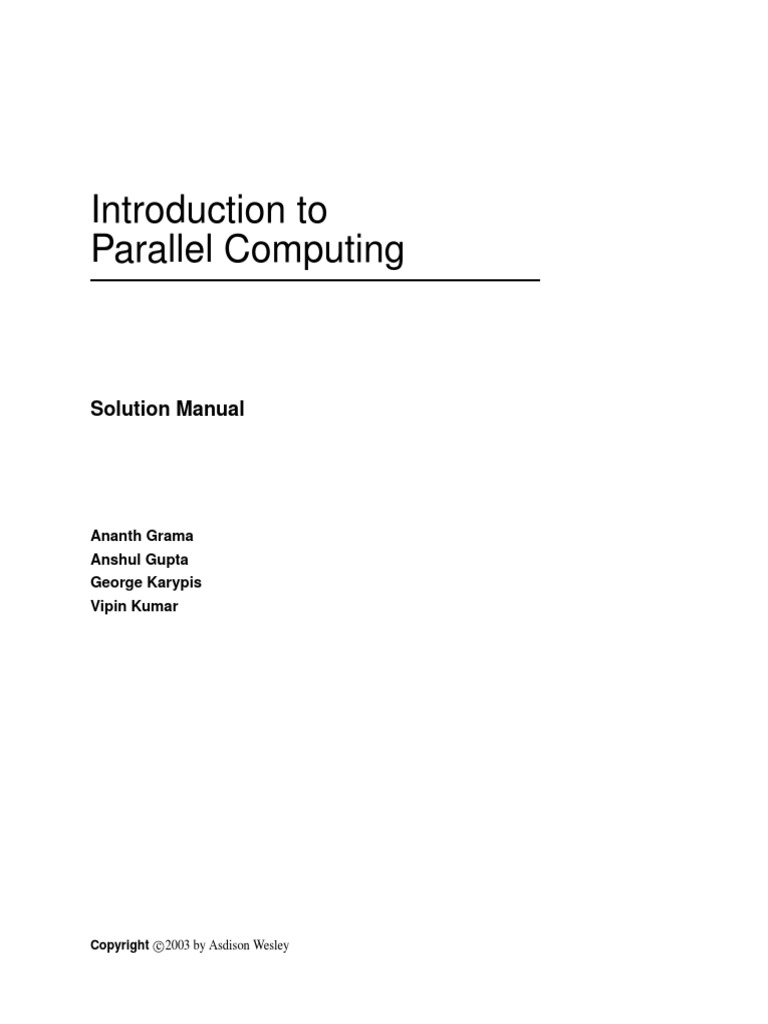 Introduction to
Parallel Computing

Solution Manual

Ananth Grama
Anshul Gupta
George Karypis
Vipin Kumar

Copyright ©2003 by Asdison Wesley